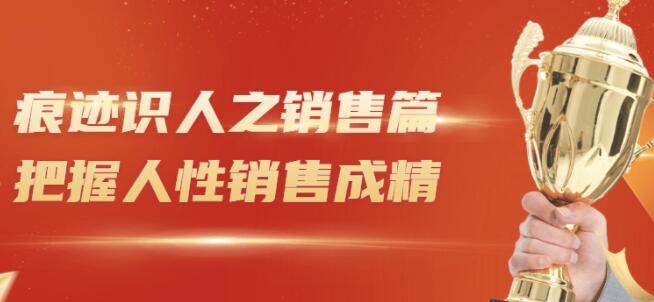 痕迹识人之销售篇
把握人性销售成精